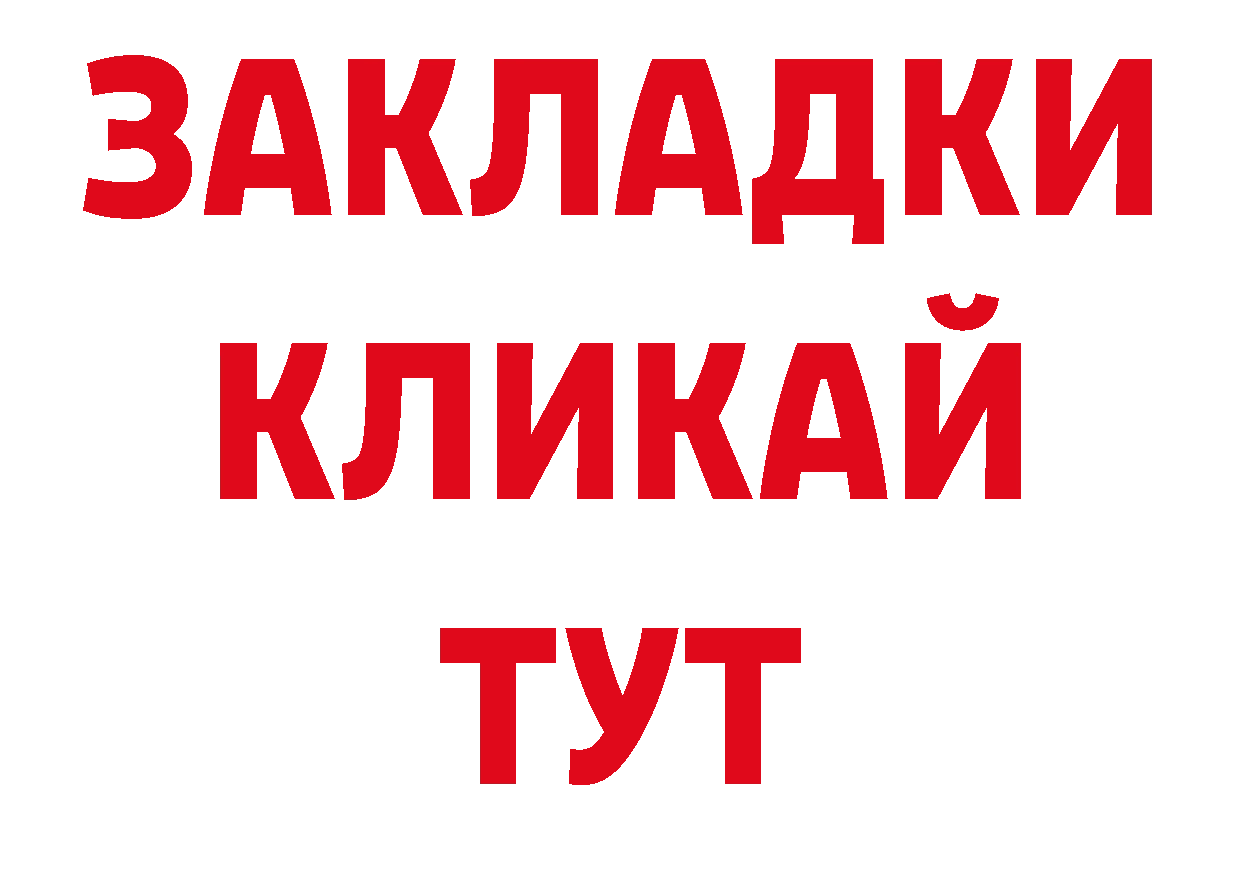 ЗАКЛАДКИ
КЛИКАЙ
ТУТ